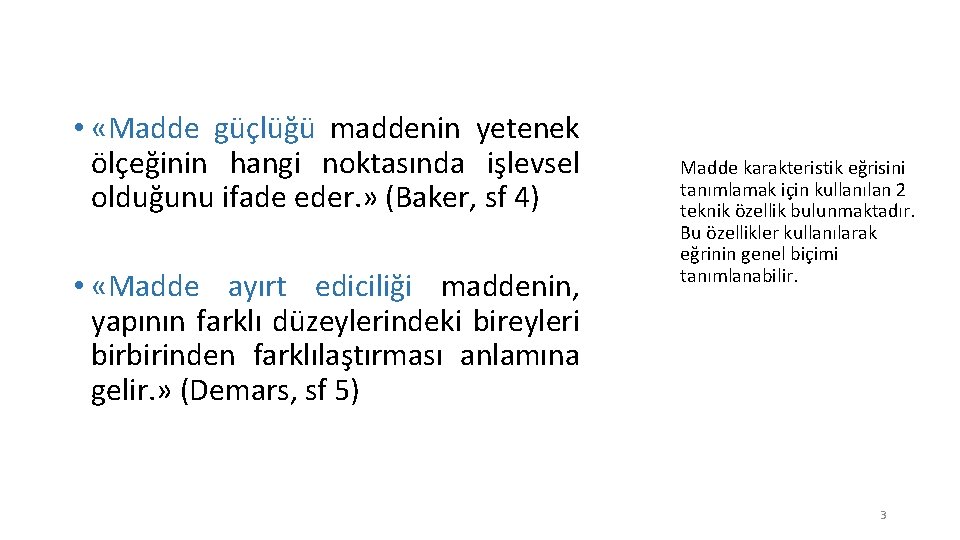 • «Madde güçlüğü maddenin yetenek ölçeğinin hangi noktasında işlevsel olduğunu ifade eder.» (Baker, sf 4)

• «Madde ayırt ediciliği maddenin, yapının farklı düzeylerindeki bireyleri birbirinden farklılaştırması anlamına gelir.» (Demars, sf 5)

Madde karakteristik eğrisini tanımlamak için kullanılan 2 teknik özellik bulunmaktadır. Bu özellikler kullanılarak eğrinin genel biçimi tanımlanabilir.

3